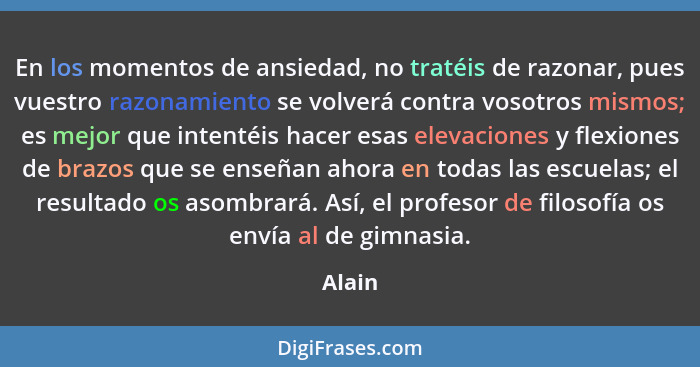 En los momentos de ansiedad, no tratéis de razonar, pues vuestro razonamiento se volverá contra vosotros mismos; es mejor que intentéis hacer esas elevaciones y flexiones de brazos que se enseñan ahora en todas las escuelas; el resultado os asombrará. Así, el profesor de filosofía os envía al de gimnasia.

Alain

DigiFrases.com